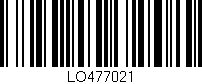 LO477021